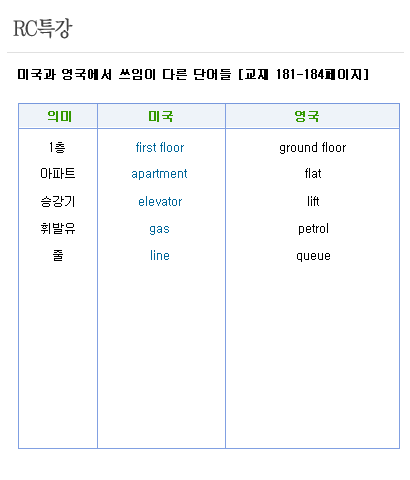 RC특강

미국과 영국에서 쓰임이 다른 단어들 [교재 181-184페이지]

| 의미 | 미국 | 영국 |
|---|---|---|
| 1층 | first floor | ground floor |
| 아파트 | apartment | flat |
| 승강기 | elevator | lift |
| 휘발유 | gas | petrol |
| 줄 | line | queue |